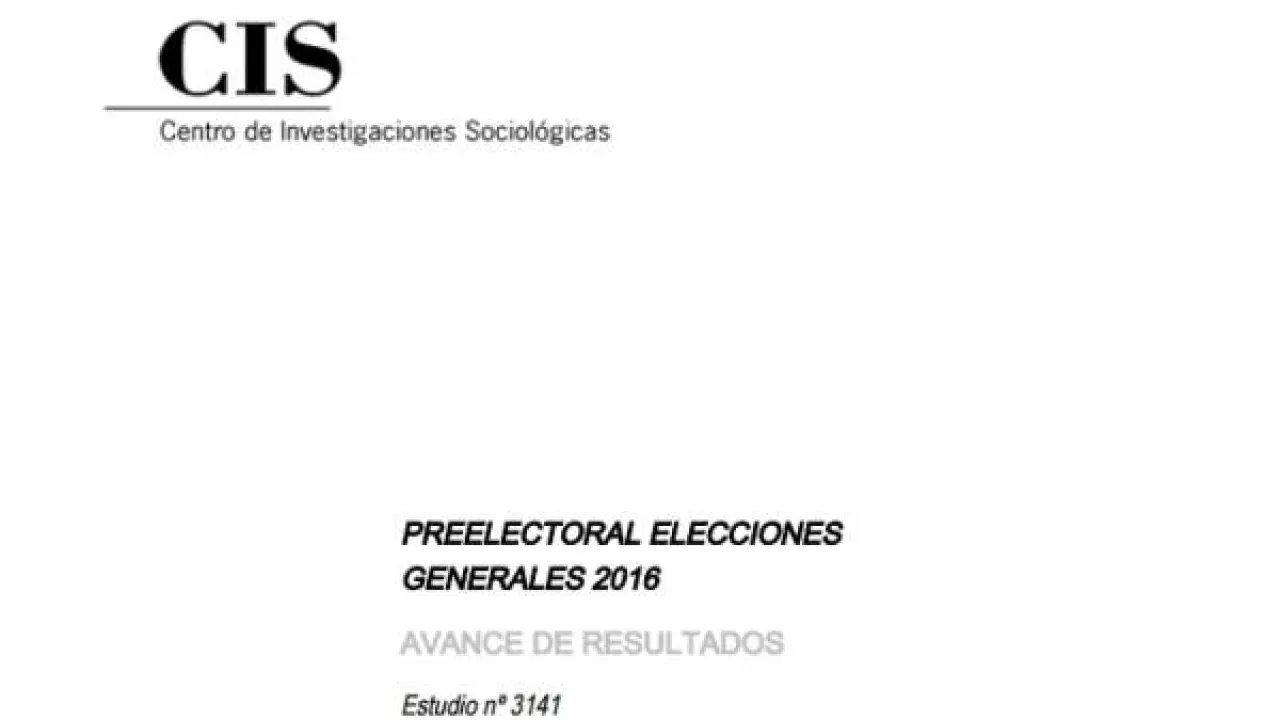 CIS
Centro de Investigaciones Sociológicas

PREELECTORAL ELECCIONES GENERALES 2016

AVANCE DE RESULTADOS

Estudio nº 3141